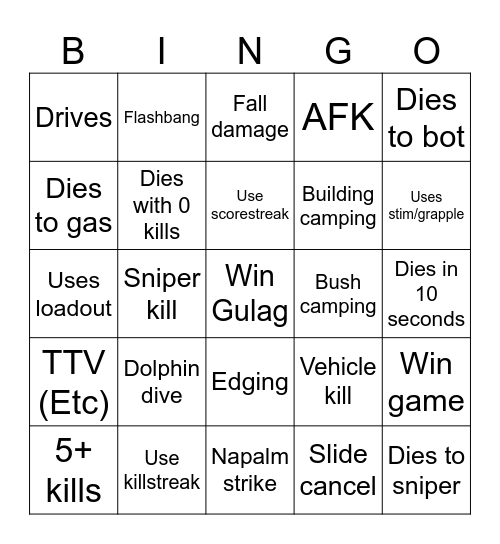 | B | I | N | G | O |
|---|---|---|---|---|
| Drives | Flashbang | Fall damage | AFK | Dies to bot |
| Dies to gas | Dies with 0 kills | Use scorestreak | Building camping | Uses stim/grapple |
| Uses loadout | Sniper kill | Win Gulag | Bush camping | Dies in 10 seconds |
| TTV (Etc) | Dolphin dive | Edging | Vehicle kill | Win game |
| 5+ kills | Use killstreak | Napalm strike | Slide cancel | Dies to sniper |